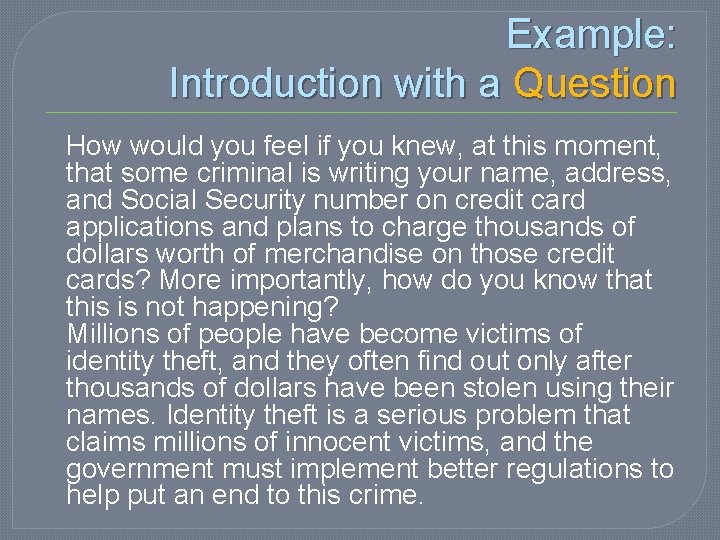 Example:
Introduction with a Question

How would you feel if you knew, at this moment, that some criminal is writing your name, address, and Social Security number on credit card applications and plans to charge thousands of dollars worth of merchandise on those credit cards? More importantly, how do you know that this is not happening?
Millions of people have become victims of identity theft, and they often find out only after thousands of dollars have been stolen using their names. Identity theft is a serious problem that claims millions of innocent victims, and the government must implement better regulations to help put an end to this crime.